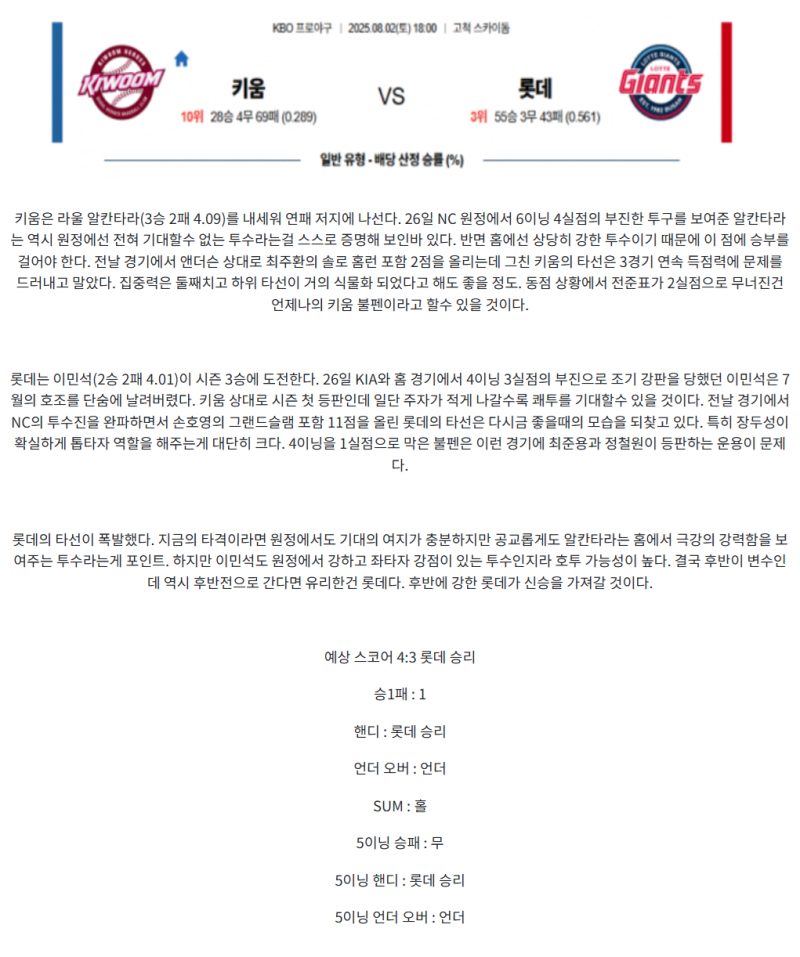 KBO 프로야구 | 2025.08.02(토) 18:00 | 고척 스카이돔

KIWOOM

키움

10위 28승 4무 69패 (0.289)

VS

롯데

3위 55승 3무 43패 (0.561)

Giants

일반 유형 - 배당 산정 승률 (%)

키움은 라울 알칸타라(3승 2패 4.09)를 내세워 연패 저지에 나선다. 26일 NC 원정에서 6이닝 4실점의 부진한 투구를 보여준 알칸타라는 역시 원정에선 전혀 기대할수 없는 투수라는걸 스스로 증명해 보인바 있다. 반면 홈에선 상당히 강한 투수이기 때문에 이 점에 승부를 걸어야 한다. 전날 경기에서 앤더슨 상대로 최주환의 솔로 홈런 포함 2점을 올리는데 그친 키움의 타선은 3경기 연속 득점력에 문제를 드러내고 말았다. 집중력은 둘째치고 하위 타선이 거의 식물화 되었다고 해도 좋을 정도. 동점 상황에서 전준표가 2실점으로 무너진건 언제나의 키움 불펜이라고 할수 있을 것이다.

롯데는 이민석(2승 2패 4.01)이 시즌 3승에 도전한다. 26일 KIA와 홈 경기에서 4이닝 3실점의 부진으로 조기 강판을 당했던 이민석은 7월의 호조를 단숨에 날려버렸다. 키움 상대로 시즌 첫 등판인데 일단 주자가 적게 나갈수록 쾌투를 기대할수 있을 것이다. 전날 경기에서 NC의 투수진을 완파하면서 손호영의 그랜드슬램 포함 11점을 올린 롯데의 타선은 다시금 좋을때의 모습을 되찾고 있다. 특히 장두성이 확실하게 톱타자 역할을 해주는게 대단히 크다. 4이닝을 1실점으로 막은 불펜은 이런 경기에 최준용과 정철원이 등판하는 운용이 문제다.

롯데의 타선이 폭발했다. 지금의 타격이라면 원정에서도 기대의 여지가 충분하지만 공교롭게도 알칸타라는 홈에서 극강의 강력함을 보여주는 투수라는게 포인트. 하지만 이민석도 원정에서 강하고 좌타자 강점이 있는 투수인지라 호투 가능성이 높다. 결국 후반이 변수인데 역시 후반전으로 간다면 유리한건 롯데다. 후반에 강한 롯데가 신승을 가져갈 것이다.

예상 스코어 4:3 롯데 승리

승1패 : 1

핸디 : 롯데 승리

언더 오버 : 언더

SUM : 홀

5이닝 승패 : 무

5이닝 핸디 : 롯데 승리

5이닝 언더 오버 : 언더